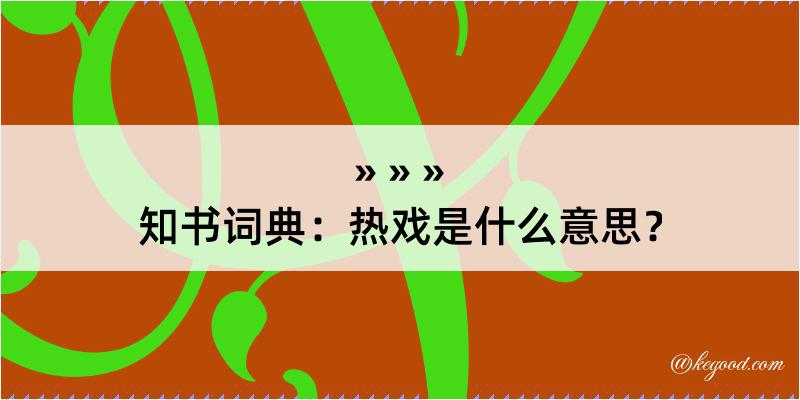 » » »

知书词典：热戏是什么意思？

@kegood.com